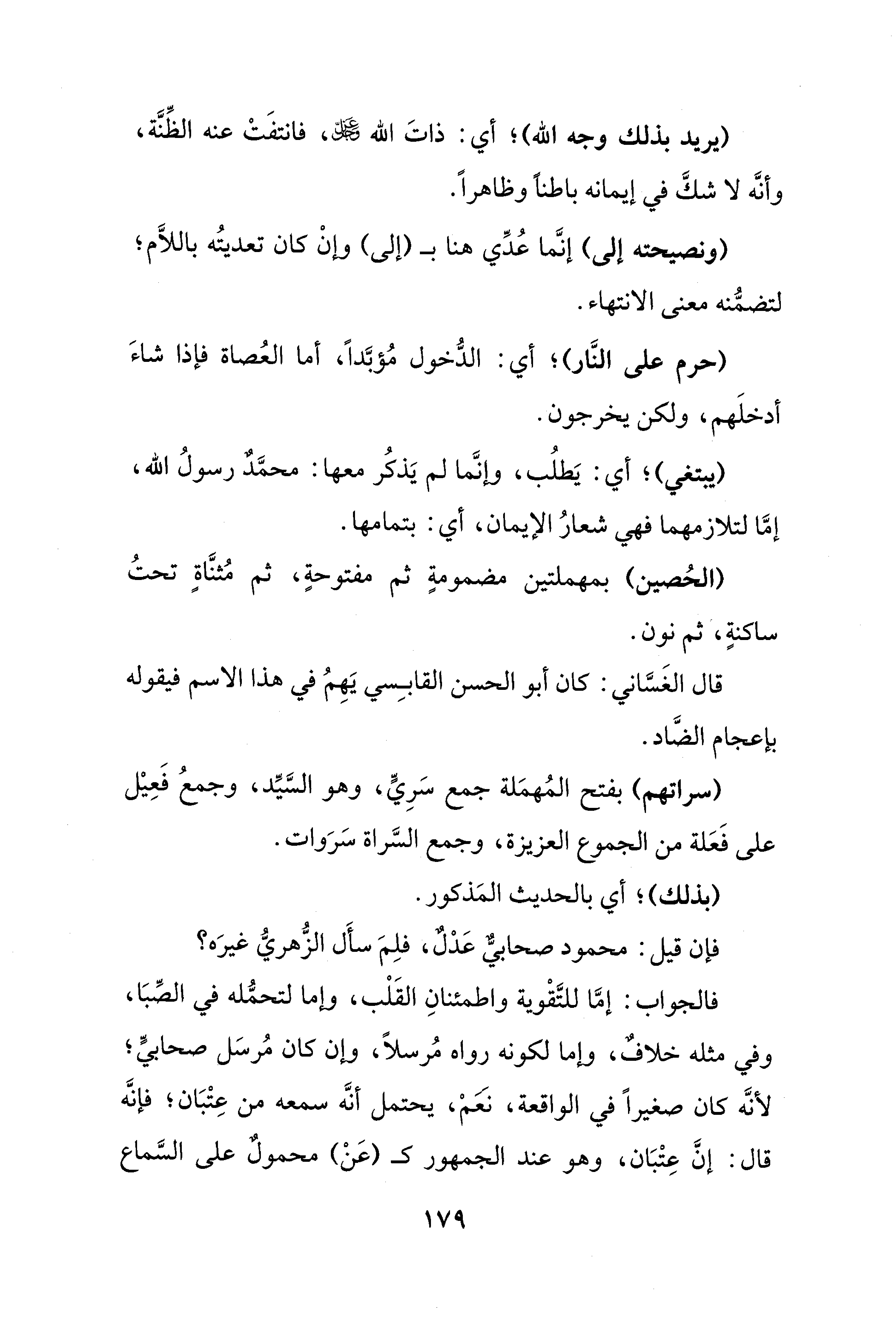 (يريد بذلك وجه الله)؛ أي: ذاتَ الله ﷻ، فانتفَتْ عنه الظِّنَّة، وأنَّه لا شكَّ في إيمانه باطناً وظاهراً.

(ونصيحته إلى) إنَّما عُدِّي هنا بـ (إلى) وإنْ كان تعديتُه باللاَّم؛ لتضمُّنه معنى الانتهاء.

(حرم على النَّار)؛ أي: الدُّخول مُؤبَّداً، أما العُصاة فإذا شاءَ أدخلَهم، ولكن يخرجون.

(يبتغي)؛ أي: يَطلُب، وإنَّما لم يَذكُر معها: محمَّدٌ رسولُ الله، إمَّا لتلازمهما فهي شعارُ الإيمان، أي: بتمامها.

(الحُصين) بمهملتين مضمومةٍ ثم مفتوحةٍ، ثم مُثنَّاةٍ تحتُ ساكنةٍ، ثم نون.

قال الغَسَّاني: كان أبو الحسن القابِسي يَهِمُ في هذا الاسم فيقوله بإعجام الضَّاد.

(سراتهم) بفتح المُهمَلة جمع سَرِيٍّ، وهو السَّيِّد، وجمعُ فَعِيْل على فَعَلة من الجموع العزيزة، وجمع السَّراة سَرَوات.

(بذلك)؛ أي بالحديث المَذكور.

فإن قيل: محمود صحابيٌّ عَدْلٌ، فلِمَ سأَل الزُّهريُّ غيرَه؟

فالجواب: إمَّا للتَّقْوية واطمئنانِ القَلْب، وإما لتحمُّله في الصِّبَا، وفي مثله خلافٌ، وإما لكونه رواه مُرسلاً، وإن كان مُرسَل صحابيٍّ؛ لأنَّه كان صغيراً في الواقعة، نعَمْ، يحتمل أنَّه سمعه من عِتْبَان؛ فإنَّه قال: إنَّ عِتْبَان، وهو عند الجمهور كـ (عَنْ) محمولٌ على السَّماع

١٧٩